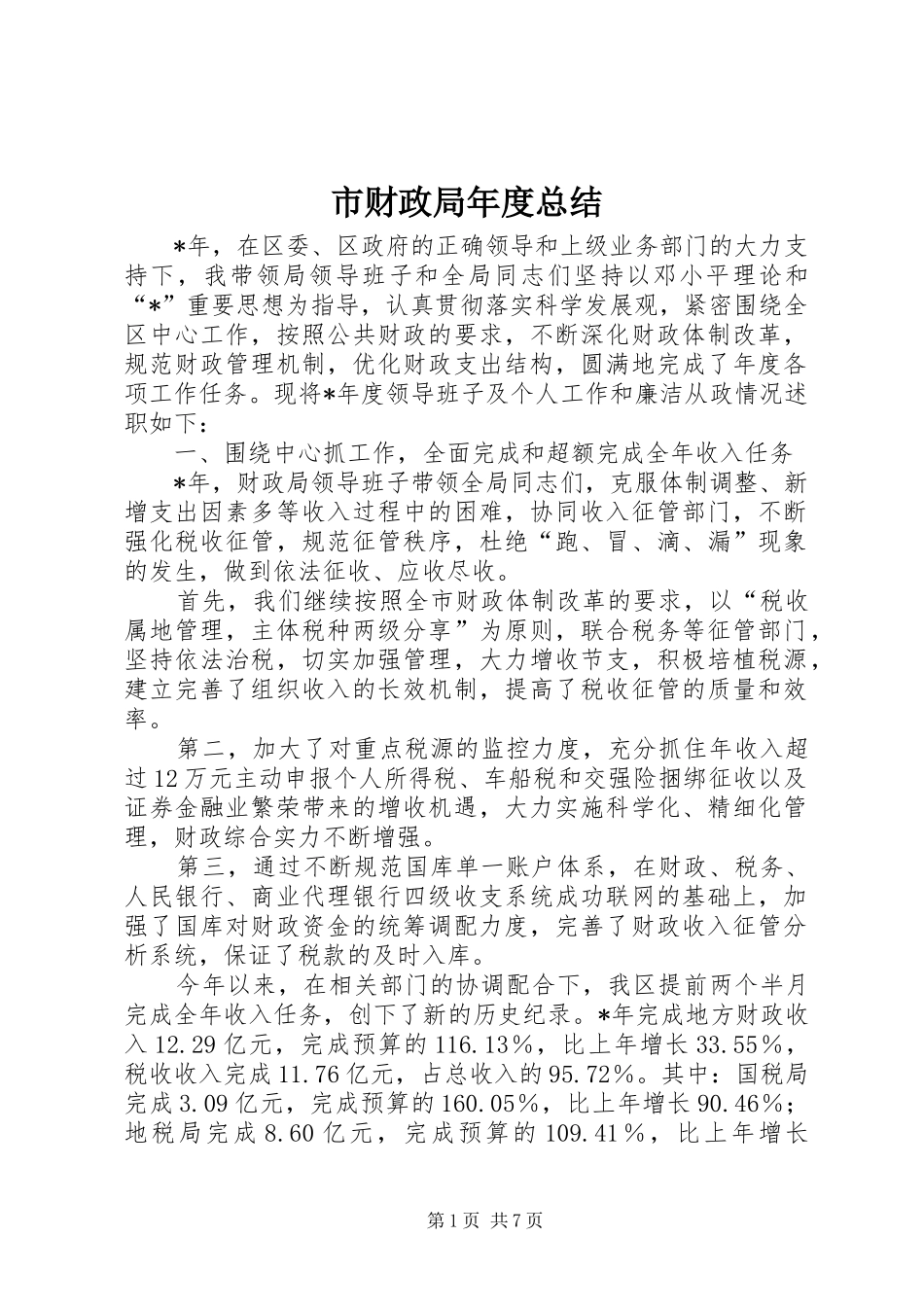 市财政局年度总结

*年，在区委、区政府的正确领导和上级业务部门的大力支持下，我带领局领导班子和全局同志们坚持以邓小平理论和“*”重要思想为指导，认真贯彻落实科学发展观，紧密围绕全区中心工作，按照公共财政的要求，不断深化财政体制改革，规范财政管理机制，优化财政支出结构，圆满地完成了年度各项工作任务。现将*年度领导班子及个人工作和廉洁从政情况述职如下：

一、围绕中心抓工作，全面完成和超额完成全年收入任务

*年，财政局领导班子带领全局同志们，克服体制调整、新增支出因素多等收入过程中的困难，协同收入征管部门，不断强化税收征管，规范征管秩序，杜绝“跑、冒、滴、漏”现象的发生，做到依法征收、应收尽收。

首先，我们继续按照全市财政体制改革的要求，以“税收属地管理，主体税种两级分享”为原则，联合税务等征管部门，坚持依法治税，切实加强管理，大力增收节支，积极培植税源，建立完善了组织收入的长效机制，提高了税收征管的质量和效率。

第二，加大了对重点税源的监控力度，充分抓住年收入超过12万元主动申报个人所得税、车船税和交强险捆绑征收以及证券金融业繁荣带来的增收机遇，大力实施科学化、精细化管理，财政综合实力不断增强。

第三，通过不断规范国库单一账户体系，在财政、税务、人民银行、商业代理银行四级收支系统成功联网的基础上，加强了国库对财政资金的统筹调配力度，完善了财政收入征管分析系统，保证了税款的及时入库。

今年以来，在相关部门的协调配合下，我区提前两个半月完成全年收入任务，创下了新的历史纪录。*年完成地方财政收入12.29亿元，完成预算的116.13%，比上年增长33.55%，税收收入完成11.76亿元，占总收入的95.72%。其中：国税局完成3.09亿元，完成预算的160.05%，比上年增长90.46%；地税局完成8.60亿元，完成预算的109.41%，比上年增长

第1页 共7页